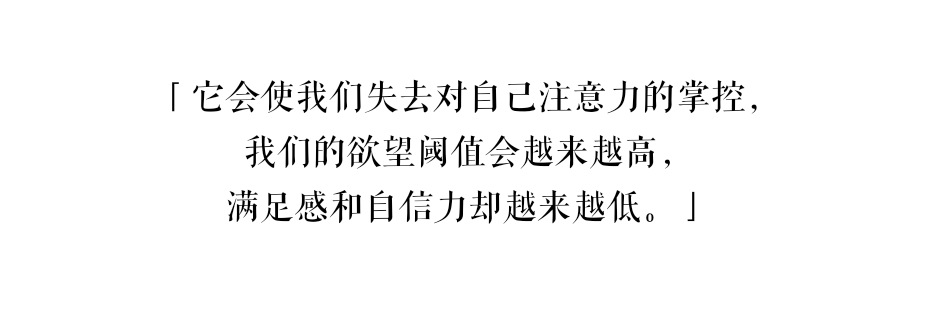 「它会使我们失去对自己注意力的掌控，
我们的欲望阈值会越来越高，
满足感和自信力却越来越低。」